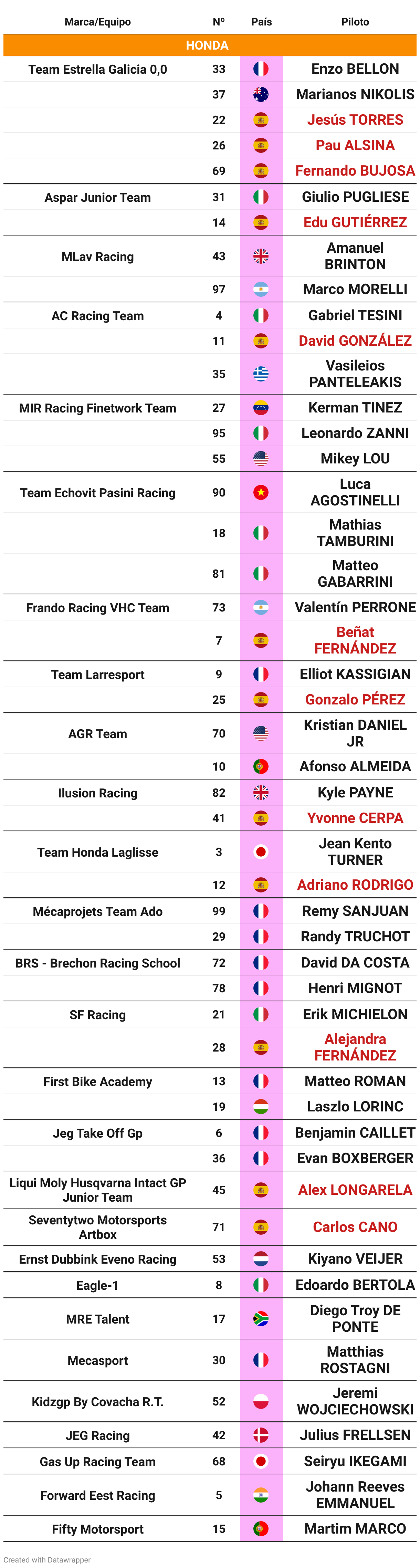 | Marca/Equipo | Nº | País | Piloto |
|---|---|---|---|
| HONDA | | | |
| Team Estrella Galicia 0,0 | 33 | | Enzo BELLON |
| | 37 | | Marianos NIKOLIS |
| | 22 | | Jesús TORRES |
| | 26 | | Pau ALSINA |
| | 69 | | Fernando BUJOSA |
| Aspar Junior Team | 31 | | Giulio PUGLIESE |
| | 14 | | Edu GUTIÉRREZ |
| MLav Racing | 43 | | Amanuel BRINTON |
| | 97 | | Marco MORELLI |
| AC Racing Team | 4 | | Gabriel TESINI |
| | 11 | | David GONZÁLEZ |
| | 35 | | Vasileios PANTELEAKIS |
| MIR Racing Finetwork Team | 27 | | Kerman TINEZ |
| | 95 | | Leonardo ZANNI |
| | 55 | | Mikey LOU |
| Team Echovit Pasini Racing | 90 | | Luca AGOSTINELLI |
| | 18 | | Mathias TAMBURINI |
| | 81 | | Matteo GABARRINI |
| Frando Racing VHC Team | 73 | | Valentín PERRONE |
| | 7 | | Beñat FERNÁNDEZ |
| Team Larresport | 9 | | Elliot KASSIGIAN |
| | 25 | | Gonzalo PÉREZ |
| AGR Team | 70 | | Kristian DANIEL JR |
| | 10 | | Afonso ALMEIDA |
| Ilusion Racing | 82 | | Kyle PAYNE |
| | 41 | | Yvonne CERPA |
| Team Honda Laglisse | 3 | | Jean Kento TURNER |
| | 12 | | Adriano RODRIGO |
| Mécaprojets Team Ado | 99 | | Remy SANJUAN |
| | 29 | | Randy TRUCHOT |
| BRS - Brechon Racing School | 72 | | David DA COSTA |
| | 78 | | Henri MIGNOT |
| SF Racing | 21 | | Erik MICHIELON |
| | 28 | | Alejandra FERNÁNDEZ |
| First Bike Academy | 13 | | Matteo ROMAN |
| | 19 | | Laszlo LORINC |
| Jeg Take Off Gp | 6 | | Benjamin CAILLET |
| | 36 | | Evan BOXBERGER |
| Liqui Moly Husqvarna Intact GP Junior Team | 45 | | Alex LONGARELA |
| Seventytwo Motorsports Artbox | 71 | | Carlos CANO |
| Ernst Dubbink Eveno Racing | 53 | | Kiyano VEIJER |
| Eagle-1 | 8 | | Edoardo BERTOLA |
| MRE Talent | 17 | | Diego Troy DE PONTE |
| Mecasport | 30 | | Matthias ROSTAGNI |
| Kidzgp By Covacha R.T. | 52 | | Jeremi WOJCIECHOWSKI |
| JEG Racing | 42 | | Julius FRELLSEN |
| Gas Up Racing Team | 68 | | Seiryu IKEGAMI |
| Forward Eest Racing | 5 | | Johann Reeves EMMANUEL |
| Fifty Motorsport | 15 | | Martim MARCO |

Created with Datawrapper